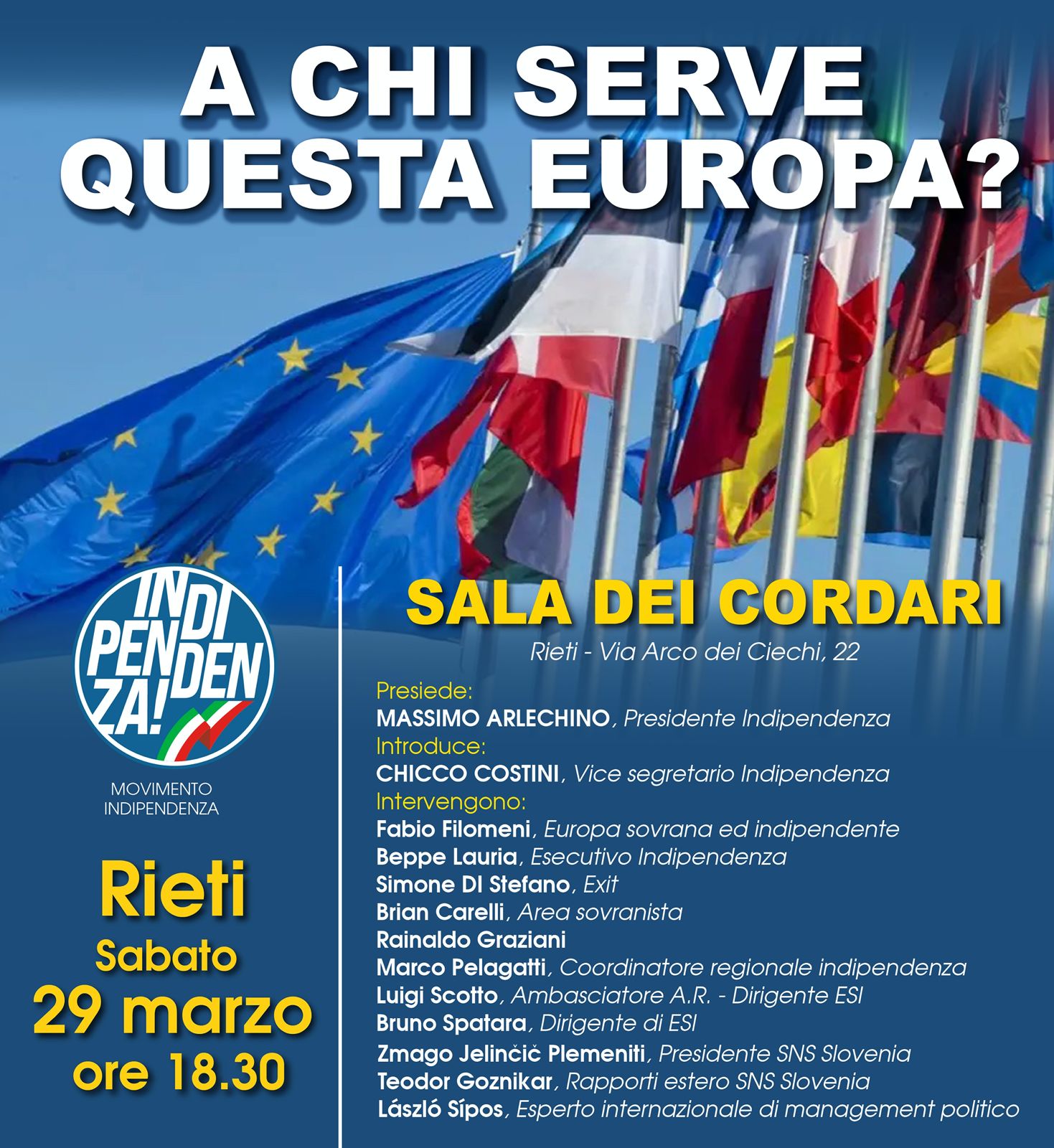 A CHI SERVE QUESTA EUROPA?

INDIPENDENZA!

MOVIMENTO INDIPENDENZA

Rieti
Sabato
29 marzo
ore 18.30

SALA DEI CORDARI

Rieti - Via Arco dei Ciechi, 22

Presiede:
MASSIMO ARLECHINO, Presidente Indipendenza
Introduce:
CHICCO COSTINI, Vice segretario Indipendenza
Intervengono:
Fabio Filomeni, Europa sovrana ed indipendente
Beppe Lauria, Esecutivo Indipendenza
Simone DI Stefano, Exit
Brian Carelli, Area sovranista
Rainaldo Graziani
Marco Pelagatti, Coordinatore regionale indipendenza
Luigi Scotto, Ambasciatore A.R. - Dirigente ESI
Bruno Spatara, Dirigente di ESI
Zmago Jelinčič Plemeniti, Presidente SNS Slovenia
Teodor Goznikar, Rapporti estero SNS Slovenia
László Sípos, Esperto internazionale di management politico